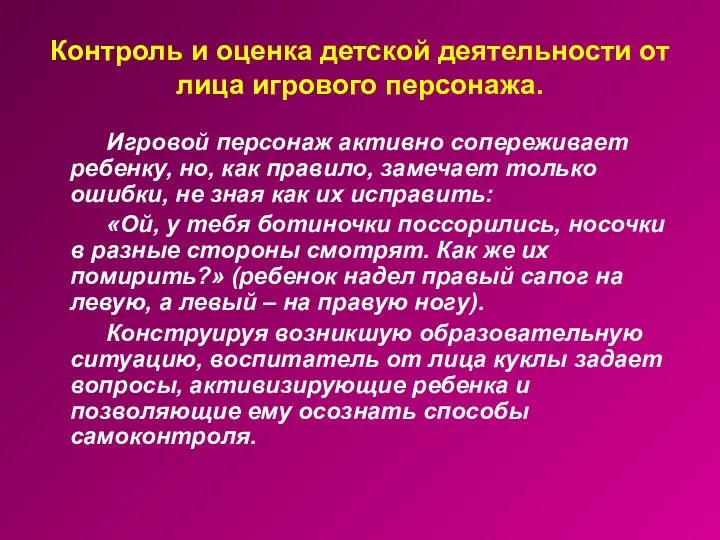 Контроль и оценка детской деятельности от лица игрового персонажа.

Игровой персонаж активно сопереживает ребенку, но, как правило, замечает только ошибки, не зная как их исправить:

«Ой, у тебя ботиночки поссорились, носочки в разные стороны смотрят. Как же их помирить?» (ребенок надел правый сапог на левую, а левый – на правую ногу).

Конструируя возникшую образовательную ситуацию, воспитатель от лица куклы задает вопросы, активизирующие ребенка и позволяющие ему осознать способы самоконтроля.